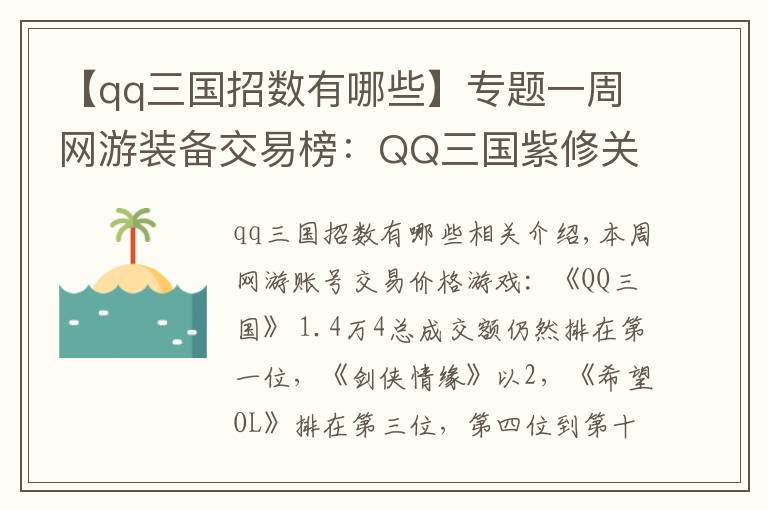 【qq三国招数有哪些】专题一周网游装备交易榜：QQ三国紫修关

qq三国招数有哪些相关介绍，本周网游账号交易价格游戏：《QQ三国》1.4万4总成交额仍然排在第一位，《剑侠情缘》以2，《希望OL》排在第三位，第四位到第十